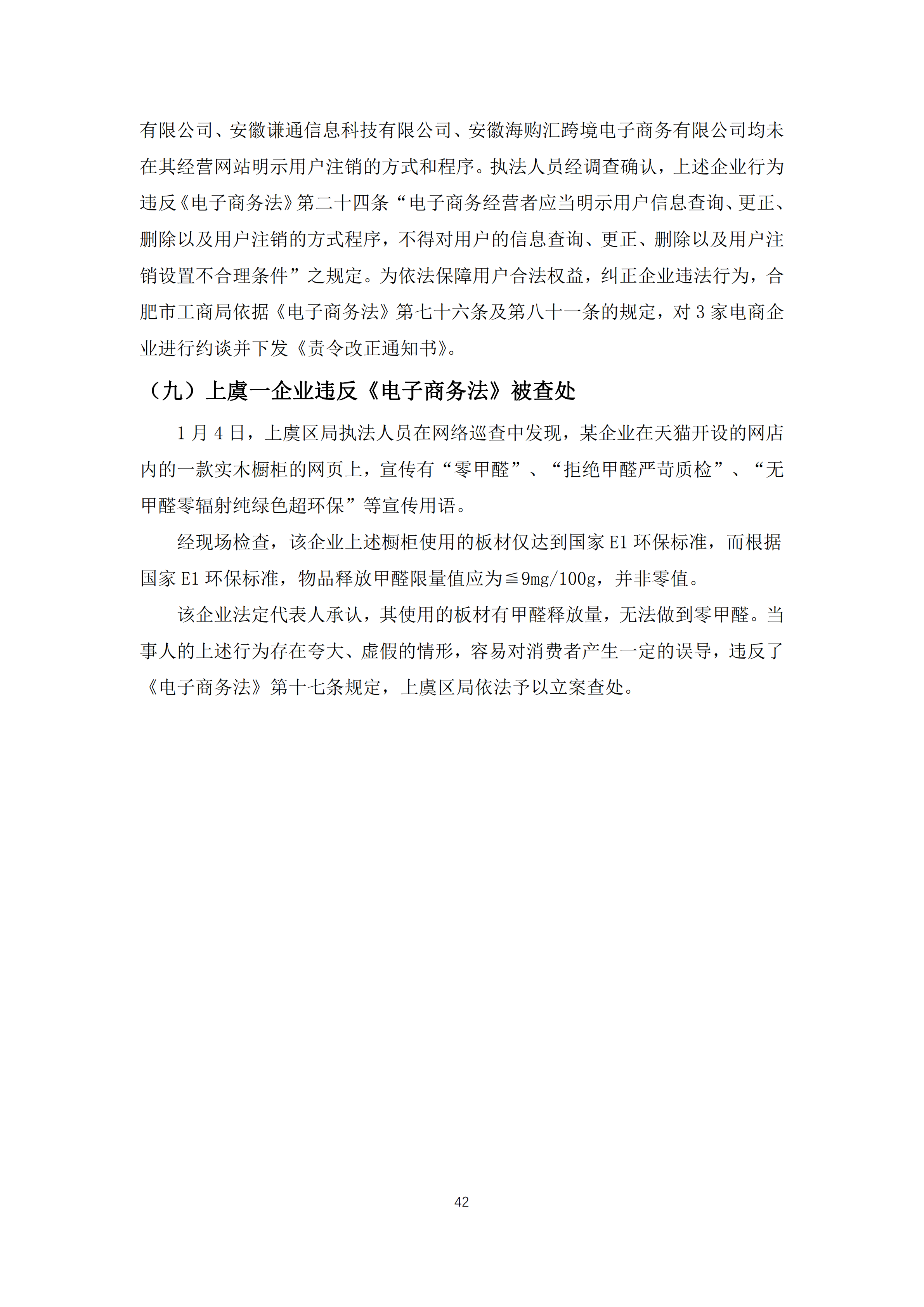 有限公司、安徽谦通信息科技有限公司、安徽海购汇跨境电子商务有限公司均未在其经营网站明示用户注销的方式和程序。执法人员经调查确认，上述企业行为违反《电子商务法》第二十四条“电子商务经营者应当明示用户信息查询、更正、删除以及用户注销的方式程序，不得对用户的信息查询、更正、删除以及用户注销设置不合理条件”之规定。为依法保障用户合法权益，纠正企业违法行为，合肥市工商局依据《电子商务法》第七十六条及第八十一条的规定，对 3 家电商企业进行约谈并下发《责令改正通知书》。

（九）上虞一企业违反《电子商务法》被查处

1 月 4 日，上虞区局执法人员在网络巡查中发现，某企业在天猫开设的网店内的一款实木橱柜的网页上，宣传有“零甲醛”、“拒绝甲醛严苛质检”、“无甲醛零辐射纯绿色超环保”等宣传用语。

经现场检查，该企业上述橱柜使用的板材仅达到国家 E1 环保标准，而根据国家 E1 环保标准，物品释放甲醛限量值应为≦9mg/100g，并非零值。

该企业法定代表人承认，其使用的板材有甲醛释放量，无法做到零甲醛。当事人的上述行为存在夸大、虚假的情形，容易对消费者产生一定的误导，违反了《电子商务法》第十七条规定，上虞区局依法予以立案查处。

42